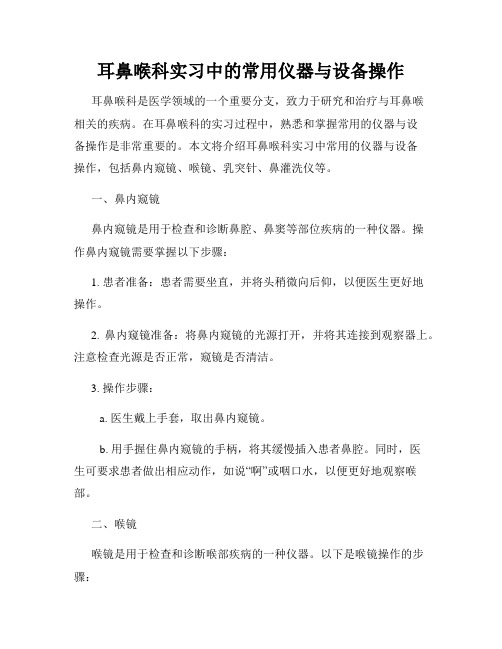 耳鼻喉科实习中的常用仪器与设备操作

耳鼻喉科是医学领域的一个重要分支，致力于研究和治疗与耳鼻喉相关的疾病。在耳鼻喉科的实习过程中，熟悉和掌握常用的仪器与设备操作是非常重要的。本文将介绍耳鼻喉科实习中常用的仪器与设备操作，包括鼻内窥镜、喉镜、乳突针、鼻灌洗仪等。

一、鼻内窥镜

鼻内窥镜是用于检查和诊断鼻腔、鼻窦等部位疾病的一种仪器。操作鼻内窥镜需要掌握以下步骤：

1. 患者准备：患者需要坐直，并将头稍微向后仰，以便医生更好地操作。

2. 鼻内窥镜准备：将鼻内窥镜的光源打开，并将其连接到观察器上。注意检查光源是否正常，窥镜是否清洁。

3. 操作步骤：

a. 医生戴上手套，取出鼻内窥镜。

b. 用手握住鼻内窥镜的手柄，将其缓慢插入患者鼻腔。同时，医生可要求患者做出相应动作，如说“啊”或咽口水，以便更好地观察喉部。

二、喉镜

喉镜是用于检查和诊断喉部疾病的一种仪器。以下是喉镜操作的步骤：